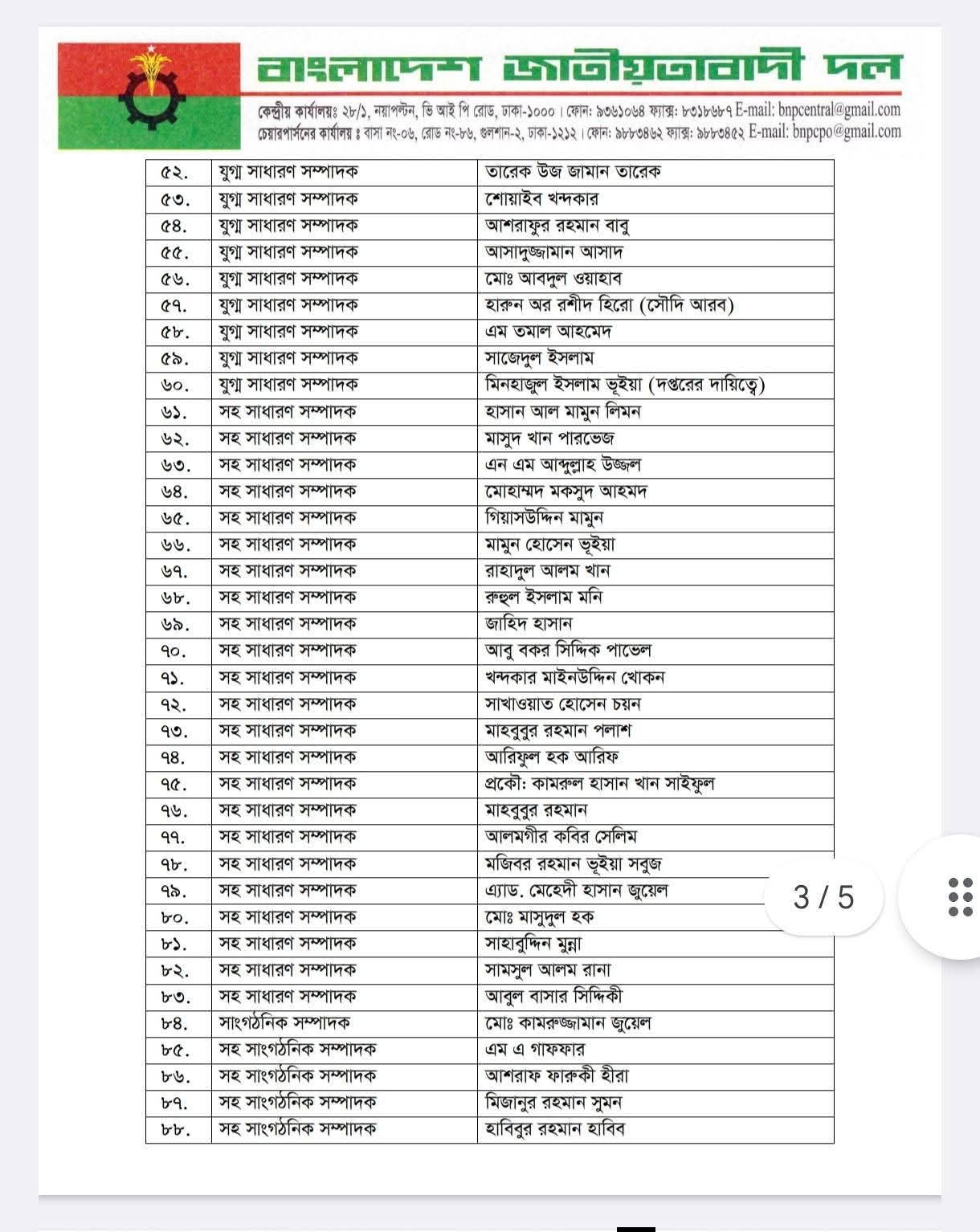 বাংলাদেশ জাতীয়তাবাদী দল

কেন্দ্রীয় কার্যালয়ঃ ২৮/১, নয়াপল্টন, ভি আই পি রোড, ঢাকা-১০০০। ফোন: ৯৩৬১০৬৪ ফ্যাক্স: ৮৩১৮৬৮৭ E-mail: bnpcentral@gmail.com
চেয়ারপার্সনের কার্যালয় ঃ বাসা নং-০৬, রোড নং-৮৬, গুলশান-২, ঢাকা-১২১২। ফোন: ৯৮৮৩৪৬২ ফ্যাক্স: ৯৮৮৩৪৫২ E-mail: bnpcpo@gmail.com

| ৫২. | যুগ্ম সাধারণ সম্পাদক | তারেক উজ জামান তারেক |
|---|---|---|
| ৫৩. | যুগ্ম সাধারণ সম্পাদক | শোয়াইব খন্দকার |
| ৫৪. | যুগ্ম সাধারণ সম্পাদক | আশরাফুর রহমান বাবু |
| ৫৫. | যুগ্ম সাধারণ সম্পাদক | আসাদুজ্জামান আসাদ |
| ৫৬. | যুগ্ম সাধারণ সম্পাদক | মোঃ আবদুল ওয়াহাব |
| ৫৭. | যুগ্ম সাধারণ সম্পাদক | হারুন অর রশীদ হিরো (সৌদি আরব) |
| ৫৮. | যুগ্ম সাধারণ সম্পাদক | এম তমাল আহমেদ |
| ৫৯. | যুগ্ম সাধারণ সম্পাদক | সাজেদুল ইসলাম |
| ৬০. | যুগ্ম সাধারণ সম্পাদক | মিনহাজুল ইসলাম ভূইয়া (দপ্তরের দায়িত্বে) |
| ৬১. | সহ সাধারণ সম্পাদক | হাসান আল মামুন লিমন |
| ৬২. | সহ সাধারণ সম্পাদক | মাসুদ খান পারভেজ |
| ৬৩. | সহ সাধারণ সম্পাদক | এন এম আব্দুল্লাহ উজ্জল |
| ৬৪. | সহ সাধারণ সম্পাদক | মোহাম্মদ মকসুদ আহমদ |
| ৬৫. | সহ সাধারণ সম্পাদক | গিয়াসউদ্দিন মামুন |
| ৬৬. | সহ সাধারণ সম্পাদক | মামুন হোসেন ভূইয়া |
| ৬৭. | সহ সাধারণ সম্পাদক | রাহাদুল আলম খান |
| ৬৮. | সহ সাধারণ সম্পাদক | রুহুল ইসলাম মনি |
| ৬৯. | সহ সাধারণ সম্পাদক | জাহিদ হাসান |
| ৭০. | সহ সাধারণ সম্পাদক | আবু বকর সিদ্দিক পাভেল |
| ৭১. | সহ সাধারণ সম্পাদক | খন্দকার মাইনউদ্দিন খোকন |
| ৭২. | সহ সাধারণ সম্পাদক | সাখাওয়াত হোসেন চয়ন |
| ৭৩. | সহ সাধারণ সম্পাদক | মাহবুবুর রহমান পলাশ |
| ৭৪. | সহ সাধারণ সম্পাদক | আরিফুল হক আরিফ |
| ৭৫. | সহ সাধারণ সম্পাদক | প্রকৌ: কামরুল হাসান খান সাইফুল |
| ৭৬. | সহ সাধারণ সম্পাদক | মাহবুবুর রহমান |
| ৭৭. | সহ সাধারণ সম্পাদক | আলমগীর কবির সেলিম |
| ৭৮. | সহ সাধারণ সম্পাদক | মজিবর রহমান ভূইয়া সবুজ |
| ৭৯. | সহ সাধারণ সম্পাদক | এ্যাড. মেহেদী হাসান জুয়েল |
| ৮০. | সহ সাধারণ সম্পাদক | মোঃ মাসুদুল হক |
| ৮১. | সহ সাধারণ সম্পাদক | সাহাবুদ্দিন মুন্না |
| ৮২. | সহ সাধারণ সম্পাদক | সামসুল আলম রানা |
| ৮৩. | সহ সাধারণ সম্পাদক | আবুল বাসার সিদ্দিকী |
| ৮৪. | সাংগঠনিক সম্পাদক | মোঃ কামরুজ্জামান জুয়েল |
| ৮৫. | সহ সাংগঠনিক সম্পাদক | এম এ গাফফার |
| ৮৬. | সহ সাংগঠনিক সম্পাদক | আশরাফ ফারুকী হীরা |
| ৮৭. | সহ সাংগঠনিক সম্পাদক | মিজানুর রহমান সুমন |
| ৮৮. | সহ সাংগঠনিক সম্পাদক | হাবিবুর রহমান হাবিব |

3 / 5